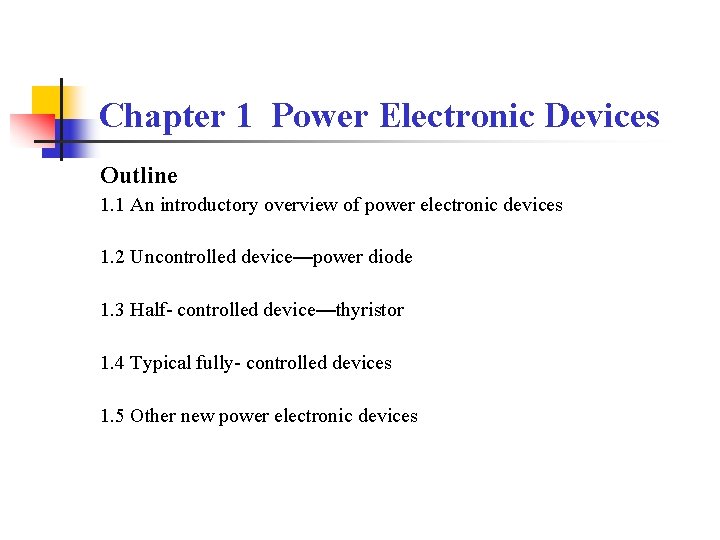 Chapter 1 Power Electronic Devices

Outline

1.1 An introductory overview of power electronic devices

1.2 Uncontrolled device—power diode

1.3 Half- controlled device—thyristor

1.4 Typical fully- controlled devices

1.5 Other new power electronic devices